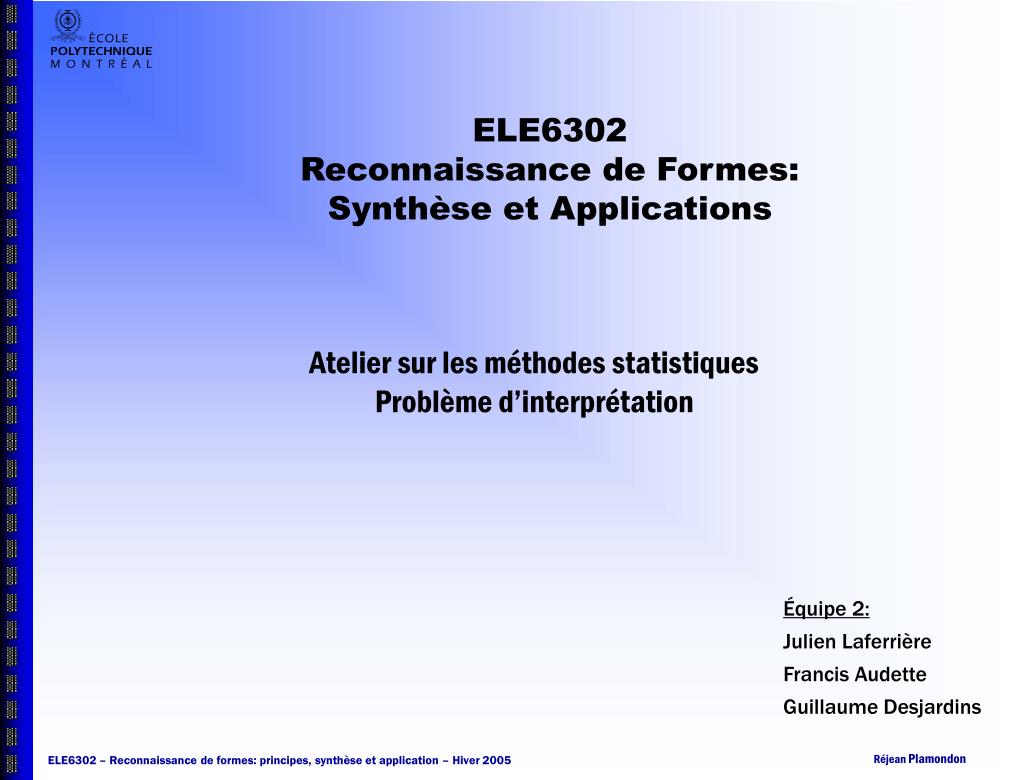 ÉCOLE
POLYTECHNIQUE
MONTRÉAL

ELE6302
Reconnaissance de Formes:
Synthèse et Applications

Atelier sur les méthodes statistiques
Problème d'interprétation

Équipe 2:
Julien Laferrière
Francis Audette
Guillaume Desjardins

ELE6302 – Reconnaissance de formes: principes, synthèse et application – Hiver 2005

Réjean Plamondon